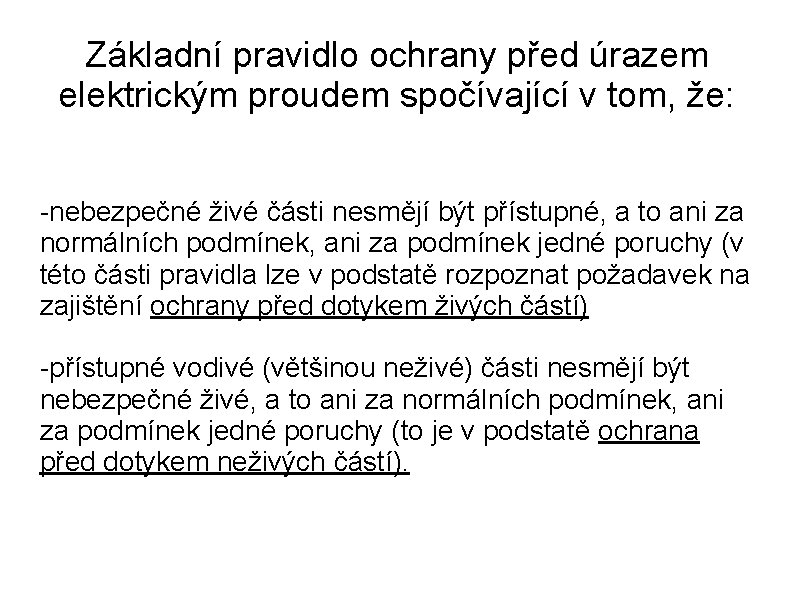 Základní pravidlo ochrany před úrazem elektrickým proudem spočívající v tom, že:

-nebezpečné živé části nesmějí být přístupné, a to ani za normálních podmínek, ani za podmínek jedné poruchy (v této části pravidla lze v podstatě rozpoznat požadavek na zajištění ochrany před dotykem živých částí)

-přístupné vodivé (většinou neživé) části nesmějí být nebezpečné živé, a to ani za normálních podmínek, ani za podmínek jedné poruchy (to je v podstatě ochrana před dotykem neživých částí).